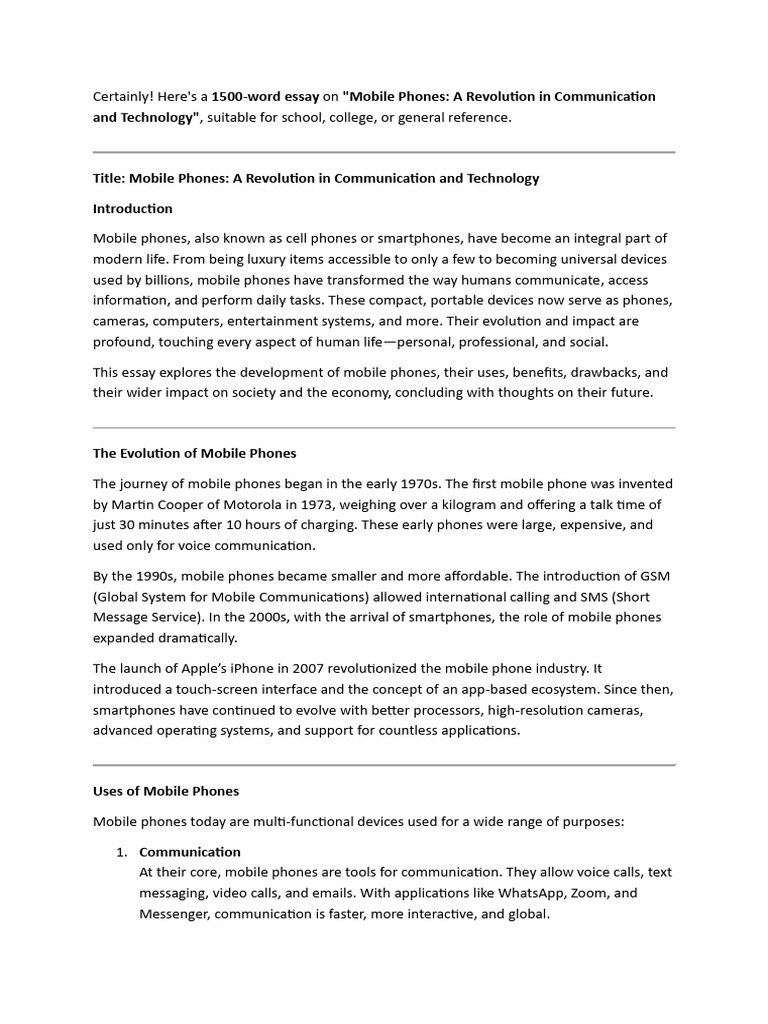 Certainly! Here's a 1500-word essay on "Mobile Phones: A Revolution in Communication and Technology", suitable for school, college, or general reference.

Title: Mobile Phones: A Revolution in Communication and Technology

Introduction

Mobile phones, also known as cell phones or smartphones, have become an integral part of modern life. From being luxury items accessible to only a few to becoming universal devices used by billions, mobile phones have transformed the way humans communicate, access information, and perform daily tasks. These compact, portable devices now serve as phones, cameras, computers, entertainment systems, and more. Their evolution and impact are profound, touching every aspect of human life—personal, professional, and social.

This essay explores the development of mobile phones, their uses, benefits, drawbacks, and their wider impact on society and the economy, concluding with thoughts on their future.

The Evolution of Mobile Phones

The journey of mobile phones began in the early 1970s. The first mobile phone was invented by Martin Cooper of Motorola in 1973, weighing over a kilogram and offering a talk time of just 30 minutes after 10 hours of charging. These early phones were large, expensive, and used only for voice communication.

By the 1990s, mobile phones became smaller and more affordable. The introduction of GSM (Global System for Mobile Communications) allowed international calling and SMS (Short Message Service). In the 2000s, with the arrival of smartphones, the role of mobile phones expanded dramatically.

The launch of Apple's iPhone in 2007 revolutionized the mobile phone industry. It introduced a touch-screen interface and the concept of an app-based ecosystem. Since then, smartphones have continued to evolve with better processors, high-resolution cameras, advanced operating systems, and support for countless applications.

Uses of Mobile Phones

Mobile phones today are multi-functional devices used for a wide range of purposes:

1. Communication
At their core, mobile phones are tools for communication. They allow voice calls, text messaging, video calls, and emails. With applications like WhatsApp, Zoom, and Messenger, communication is faster, more interactive, and global.